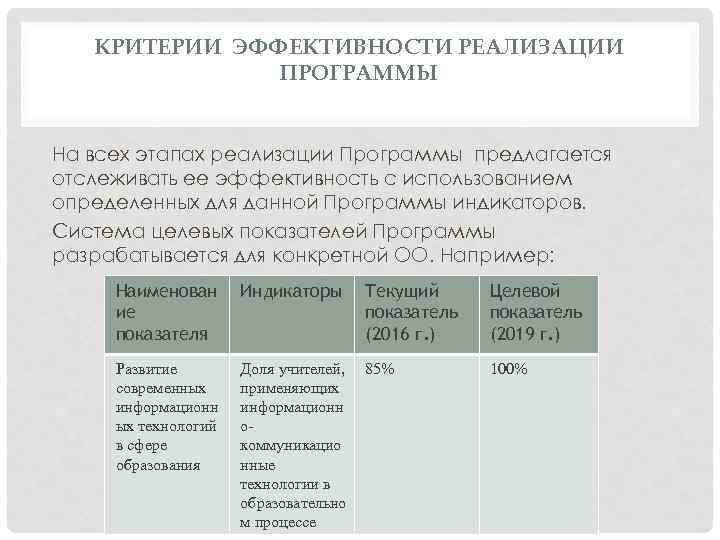 КРИТЕРИИ ЭФФЕКТИВНОСТИ РЕАЛИЗАЦИИ ПРОГРАММЫ

На всех этапах реализации Программы предлагается отслеживать ее эффективность с использованием определенных для данной Программы индикаторов.

Система целевых показателей Программы разрабатывается для конкретной ОО. Например:

| Наименование показателя | Индикаторы | Текущий показатель (2016 г.) | Целевой показатель (2019 г.) |
|---|---|---|---|
| Развитие современных информационных технологий в сфере образования | Доля учителей, применяющих информационно-коммуникационные технологии в образовательном процессе | 85% | 100% |